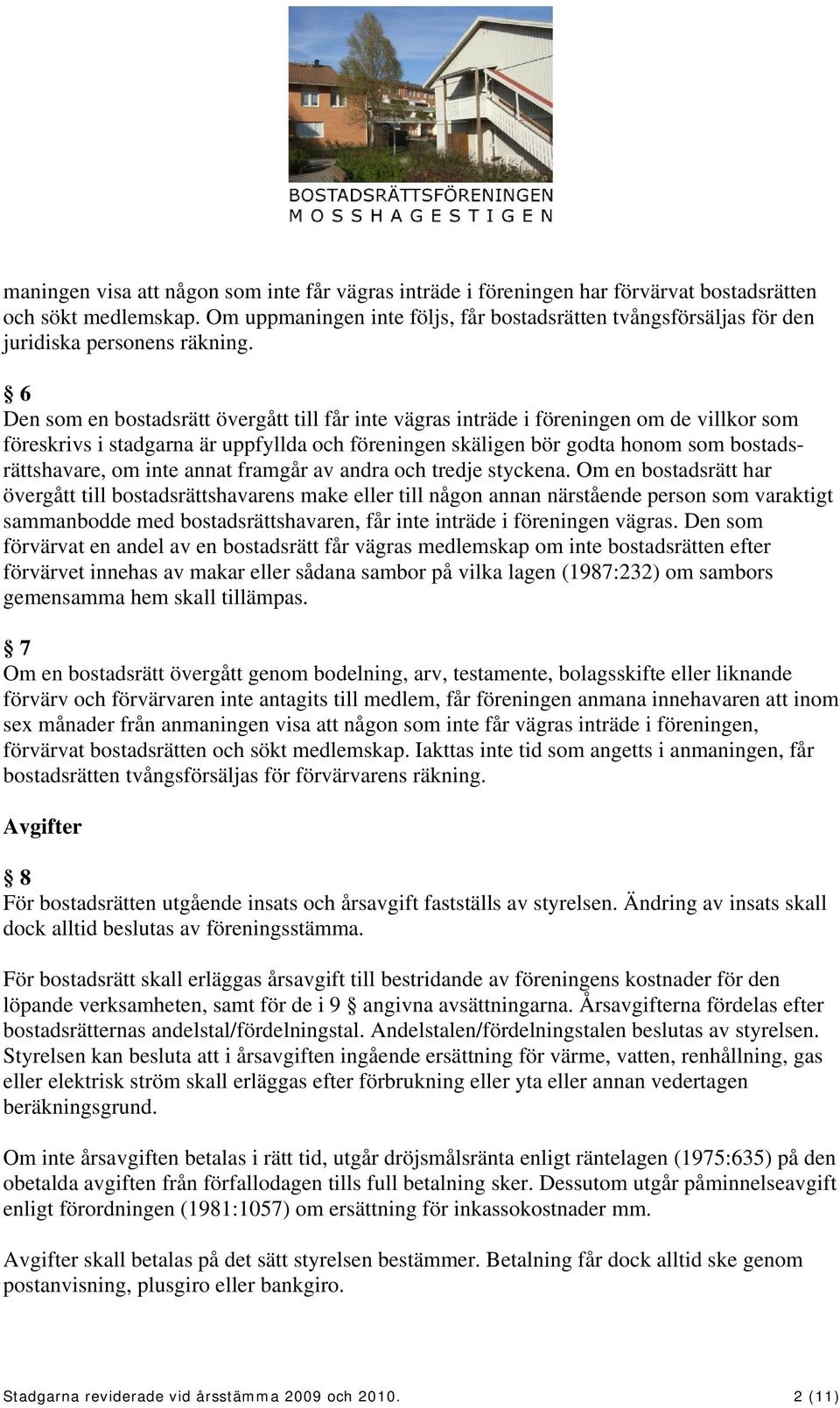 BOSTADSRÄTTSFÖRENINGEN
MOSSHAGESTIGEN

maningen visa att någon som inte får vägras inträde i föreningen har förvärvat bostadsrätten och sökt medlemskap. Om uppmaningen inte följs, får bostadsrätten tvångsförsäljas för den juridiska personens räkning.

§ 6
Den som en bostadsrätt övergått till får inte vägras inträde i föreningen om de villkor som föreskrivs i stadgarna är uppfyllda och föreningen skäligen bör godta honom som bostadsrättshavare, om inte annat framgår av andra och tredje styckena. Om en bostadsrätt har övergått till bostadsrättshavarens make eller till någon annan närstående person som varaktigt sammanbodde med bostadsrättshavaren, får inte inträde i föreningen vägras. Den som förvärvat en andel av en bostadsrätt får vägras medlemskap om inte bostadsrätten efter förvärvet innehas av makar eller sådana sambor på vilka lagen (1987:232) om sambors gemensamma hem skall tillämpas.

§ 7
Om en bostadsrätt övergått genom bodelning, arv, testamente, bolagsskifte eller liknande förvärv och förvärvaren inte antagits till medlem, får föreningen anmana innehavaren att inom sex månader från anmaningen visa att någon som inte får vägras inträde i föreningen, förvärvat bostadsrätten och sökt medlemskap. Iakttas inte tid som angetts i anmaningen, får bostadsrätten tvångsförsäljas för förvärvarens räkning.

Avgifter

§ 8
För bostadsrätten utgående insats och årsavgift fastställs av styrelsen. Ändring av insats skall dock alltid beslutas av föreningsstämma.

För bostadsrätt skall erläggas årsavgift till bestridande av föreningens kostnader för den löpande verksamheten, samt för de i 9 § angivna avsättningarna. Årsavgifterna fördelas efter bostadsrätternas andelstal/fördelningstal. Andelstalen/fördelningstalen beslutas av styrelsen. Styrelsen kan besluta att i årsavgiften ingående ersättning för värme, vatten, renhållning, gas eller elektrisk ström skall erläggas efter förbrukning eller yta eller annan vedertagen beräkningsgrund.

Om inte årsavgiften betalas i rätt tid, utgår dröjsmålsränta enligt räntelagen (1975:635) på den obetalda avgiften från förfallodagen tills full betalning sker. Dessutom utgår påminnelseavgift enligt förordningen (1981:1057) om ersättning för inkassokostnader mm.

Avgifter skall betalas på det sätt styrelsen bestämmer. Betalning får dock alltid ske genom postanvisning, plusgiro eller bankgiro.

Stadgarna reviderade vid årsstämma 2009 och 2010. 2 (11)